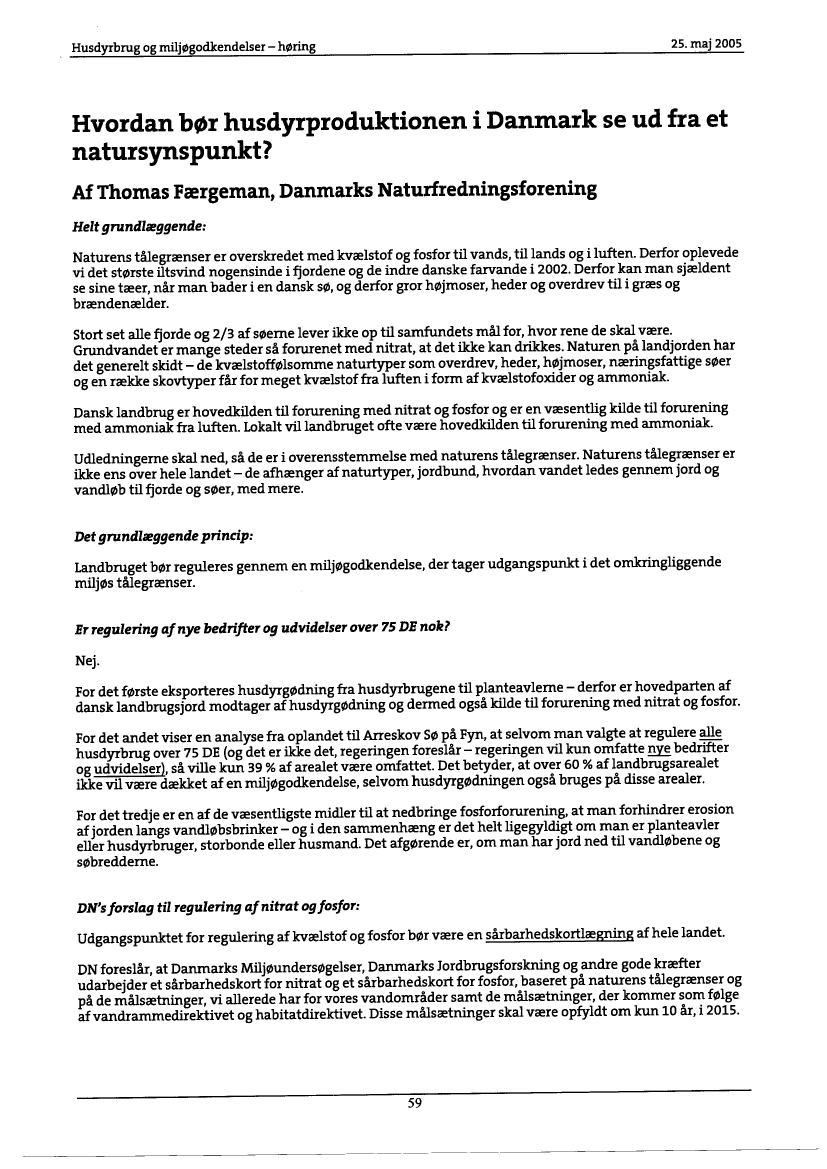 Husdyrbrug og miljøgodkendelser – høring

25. maj 2005

Hvordan bør husdyrproduktionen i Danmark se ud fra et natursynspunkt?

Af Thomas Færgeman, Danmarks Naturfredningsforening

Helt grundlæggende:

Naturens tålegrænser er overskredet med kvælstof og fosfor til vands, til lands og i luften. Derfor oplevede vi det største iltsvind nogensinde i fjordene og de indre danske farvande i 2002. Derfor kan man sjældent se sine tæer, når man bader i en dansk sø, og derfor gror højmoser, heder og overdrev til i græs og brændenælder.

Stort set alle fjorde og 2/3 af søerne lever ikke op til samfundets mål for, hvor rene de skal være. Grundvandet er mange steder så forurenet med nitrat, at det ikke kan drikkes. Naturen på landjorden har det generelt skidt – de kvælstoffølsomme naturtyper som overdrev, heder, højmoser, næringsfattige søer og en række skovtyper får for meget kvælstof fra luften i form af kvælstofoxider og ammoniak.

Dansk landbrug er hovedkilden til forurening med nitrat og fosfor og er en væsentlig kilde til forurening med ammoniak fra luften. Lokalt vil landbruget ofte være hovedkilden til forurening med ammoniak.

Udledningerne skal ned, så de er i overensstemmelse med naturens tålegrænser. Naturens tålegrænser er ikke ens over hele landet – de afhænger af naturtyper, jordbund, hvordan vandet ledes gennem jord og vandløb til fjorde og søer, med mere.

Det grundlæggende princip:

Landbruget bør reguleres gennem en miljøgodkendelse, der tager udgangspunkt i det omkringliggende miljøs tålegrænser.

Er regulering af nye bedrifter og udvidelser over 75 DE nok?

Nej.

For det første eksporteres husdyrgødning fra husdyrbrugene til planteavlerne – derfor er hovedparten af dansk landbrugsjord modtager af husdyrgødning og dermed også kilde til forurening med nitrat og fosfor.

For det andet viser en analyse fra oplandet til Arreskov Sø på Fyn, at selvom man valgte at regulere alle husdyrbrug over 75 DE (og det er ikke det, regeringen foreslår – regeringen vil kun omfatte nye bedrifter og udvidelser), så ville kun 39 % af arealet være omfattet. Det betyder, at over 60 % af landbrugsarealet ikke vil være dækket af en miljøgodkendelse, selvom husdyrgødningen også bruges på disse arealer.

For det tredje er en af de væsentligste midler til at nedbringe fosforforurening, at man forhindrer erosion af jorden langs vandløbsbrinker – og i den sammenhæng er det helt ligegyldigt om man er planteavler eller husdyrbruger, storbonde eller husmand. Det afgørende er, om man har jord ned til vandløbene og søbredderne.

DN's forslag til regulering af nitrat og fosfor:

Udgangspunktet for regulering af kvælstof og fosfor bør være en sårbarhedskortlægning af hele landet.

DN foreslår, at Danmarks Miljøundersøgelser, Danmarks Jordbrugsforskning og andre gode kræfter udarbejder et sårbarhedskort for nitrat og et sårbarhedskort for fosfor, baseret på naturens tålegrænser og på de målsætninger, vi allerede har for vores vandområder samt de målsætninger, der kommer som følge af vandrammedirektivet og habitatdirektivet. Disse målsætninger skal være opfyldt om kun 10 år, i 2015.

59